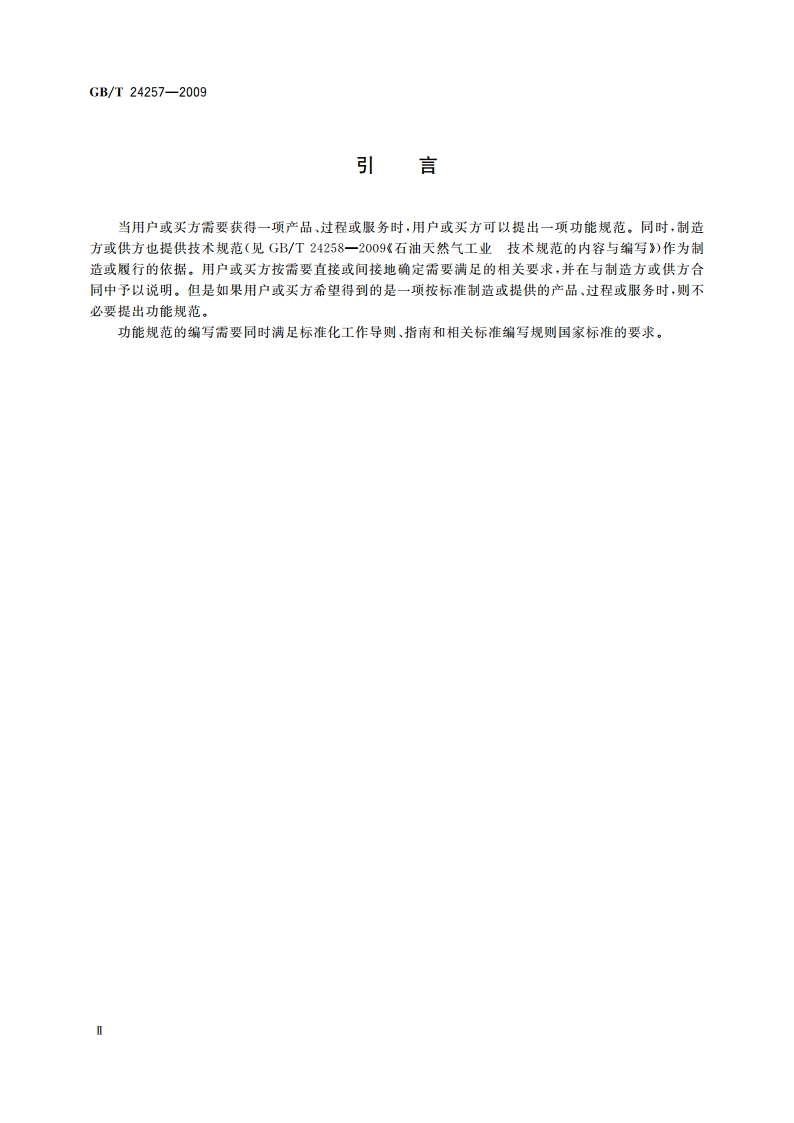 GB/T 24257—2009

引　言

当用户或买方需要获得一项产品、过程或服务时，用户或买方可以提出一项功能规范。同时，制造方或供方也提供技术规范（见 GB/T 24258—2009《石油天然气工业　技术规范的内容与编写》）作为制造或履行的依据。用户或买方按需要直接或间接地确定需要满足的相关要求，并在与制造方或供方合同中予以说明。但是如果用户或买方希望得到的是一项按标准制造或提供的产品、过程或服务时，则不必要提出功能规范。

功能规范的编写需要同时满足标准化工作导则、指南和相关标准编写规则国家标准的要求。

Ⅱ